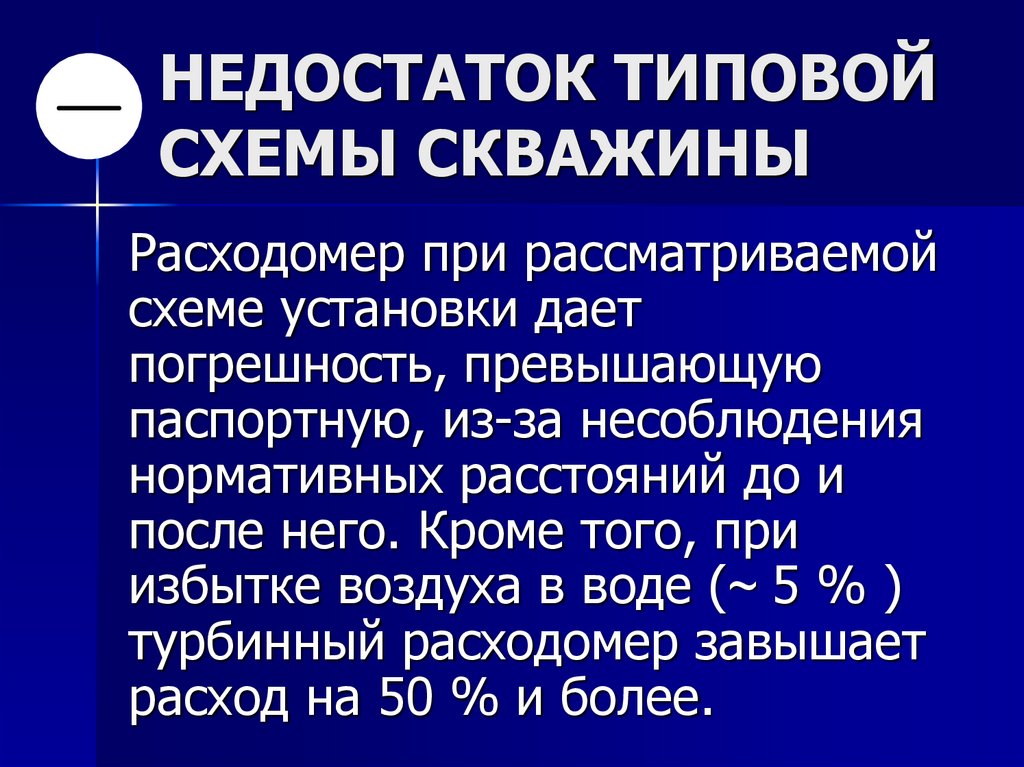 —

НЕДОСТАТОК ТИПОВОЙ СХЕМЫ СКВАЖИНЫ

Расходомер при рассматриваемой схеме установки дает погрешность, превышающую паспортную, из-за несоблюдения нормативных расстояний до и после него. Кроме того, при избытке воздуха в воде (~ 5 % ) турбинный расходомер завышает расход на 50 % и более.